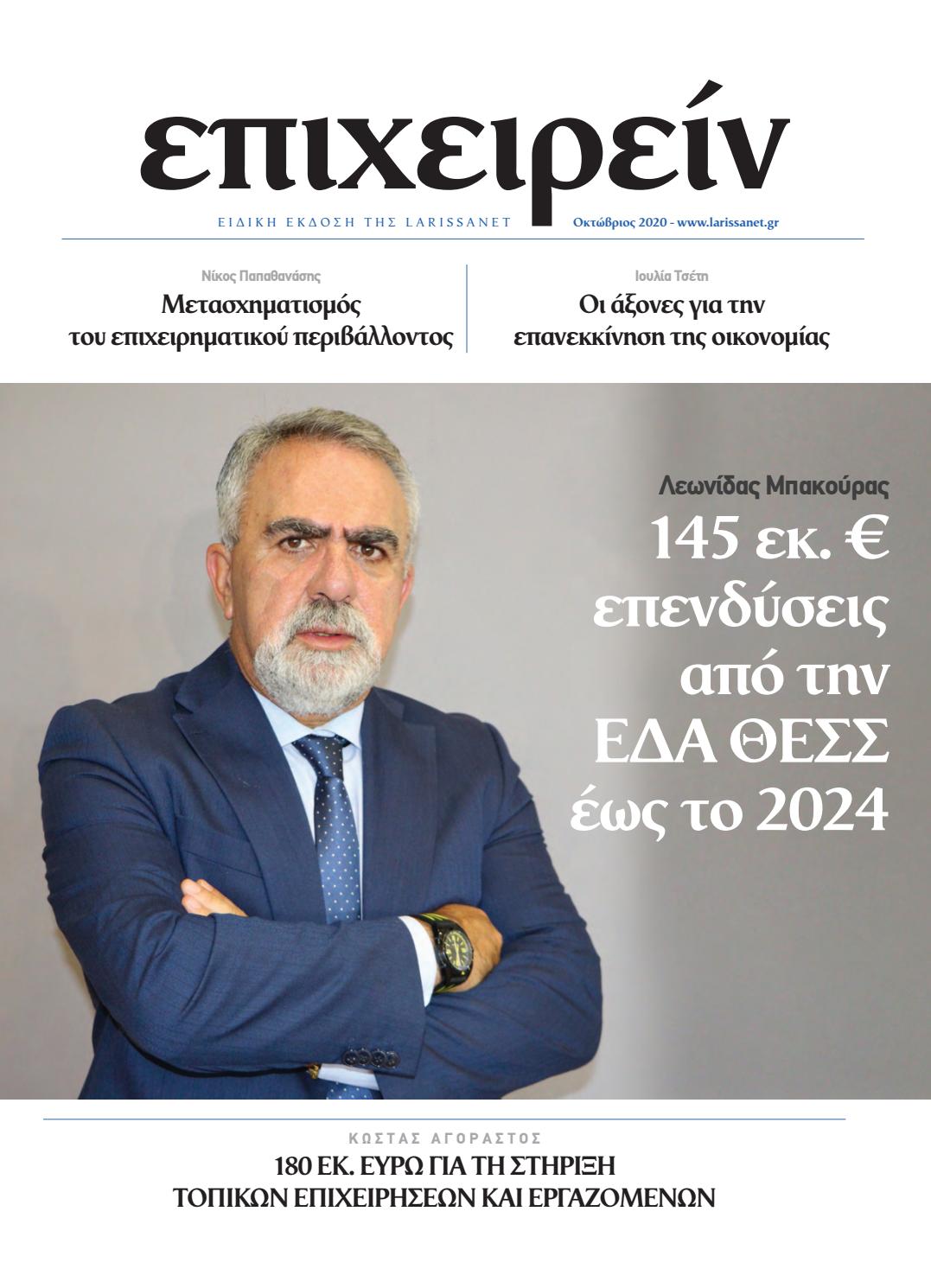 επιχειρείν

ΕΙΔΙΚΗ ΕΚΔΟΣΗ ΤΗΣ LARISSANET

Οκτώβριος 2020 - www.larissanet.gr

Νίκος Παπαθανάσης
Μετασχηματισμός του επιχειρηματικού περιβάλλοντος

Ιουλία Τσέτη
Οι άξονες για την επανεκκίνηση της οικονομίας

Λεωνίδας Μπακούρας
145 εκ. € επενδύσεις από την ΕΔΑ ΘΕΣΣ έως το 2024

ΚΩΣΤΑΣ ΑΓΟΡΑΣΤΟΣ
180 ΕΚ. ΕΥΡΩ ΓΙΑ ΤΗ ΣΤΗΡΙΞΗ ΤΟΠΙΚΩΝ ΕΠΙΧΕΙΡΗΣΕΩΝ ΚΑΙ ΕΡΓΑΖΟΜΕΝΩΝ